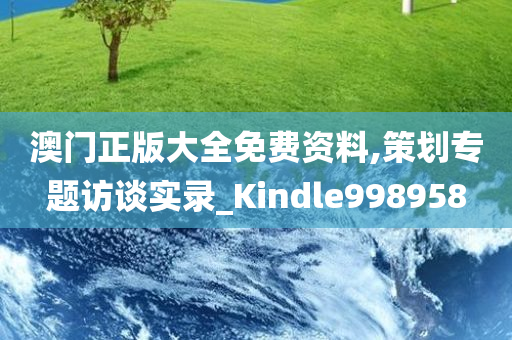 澳门正版大全免费资料,策划专题访谈实录_Kindle998958